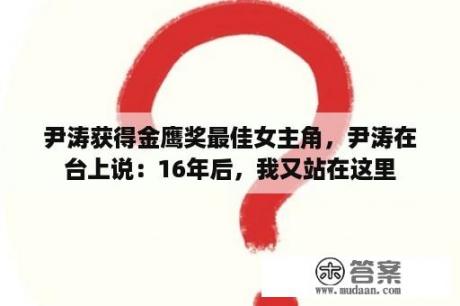 尹涛获得金鹰奖最佳女主角，尹涛在台上说：16年后，我又站在这里

木 答案
www.mudaan.com